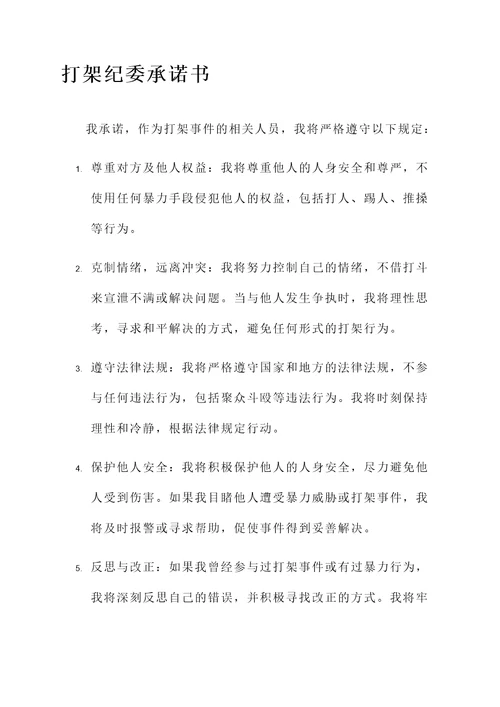 打架纪委承诺书

我承诺，作为打架事件的相关人员，我将严格遵守以下规定：

1. 尊重对方及他人权益：我将尊重他人的人身安全和尊严，不使用任何暴力手段侵犯他人的权益，包括打人、踢人、推搡等行为。

2. 克制情绪，远离冲突：我将努力控制自己的情绪，不借打斗来宣泄不满或解决问题。当与他人发生争执时，我将理性思考，寻求和平解决的方式，避免任何形式的打架行为。

3. 遵守法律法规：我将严格遵守国家和地方的法律法规，不参与任何违法行为，包括聚众斗殴等违法行为。我将时刻保持理性和冷静，根据法律规定行动。

4. 保护他人安全：我将积极保护他人的人身安全，尽力避免他人受到伤害。如果我目睹他人遭受暴力威胁或打架事件，我将及时报警或寻求帮助，促使事件得到妥善解决。

5. 反思与改正：如果我曾经参与过打架事件或有过暴力行为，我将深刻反思自己的错误，并积极寻找改正的方式。我将牢